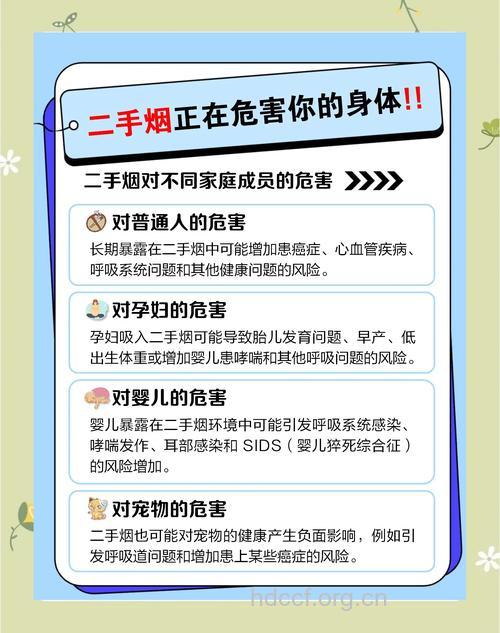 二手烟正在危害你的身体!!

二手烟对不同家庭成员的危害

对普通人的危害
长期暴露在二手烟中可能增加患癌症、心血管疾病、呼吸系统问题和其他健康问题的风险。

对孕妇的危害
孕妇吸入二手烟可能导致胎儿发育问题、早产、低出生体重或增加婴儿患哮喘和其他呼吸问题的风险。

对婴儿的危害
婴儿暴露在二手烟环境中可能引发呼吸系统感染、哮喘发作、耳部感染和 SIDS（婴儿猝死综合征）的风险增加。

对宠物的危害
二手烟也可能对宠物的健康产生负面影响，例如引发呼吸道问题和增加患上某些癌症的风险。

hdccf.org.cn